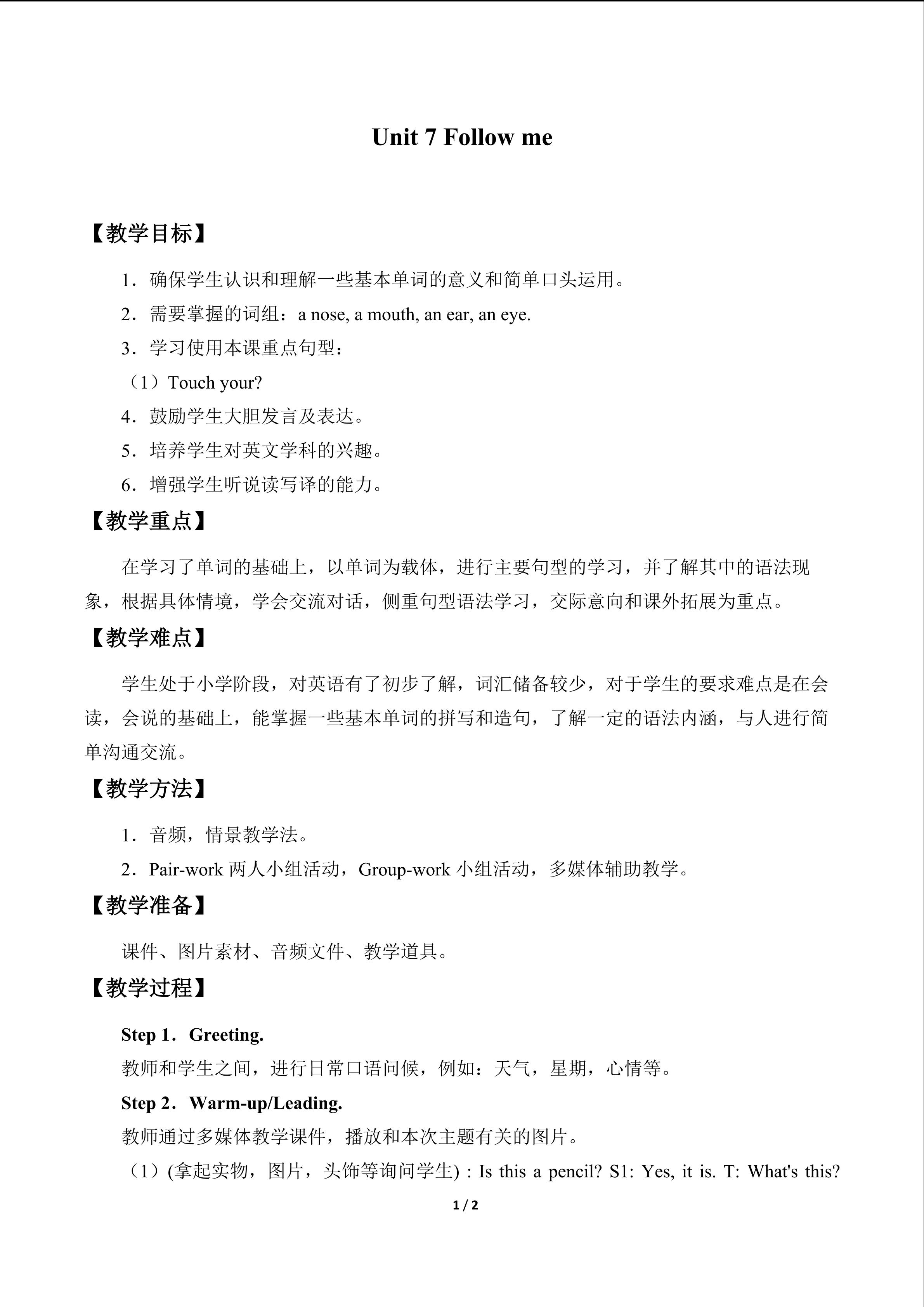 Unit 7 Follow me

【教学目标】

1．确保学生认识和理解一些基本单词的意义和简单口头运用。

2．需要掌握的词组：a nose, a mouth, an ear, an eye.

3．学习使用本课重点句型：

（1）Touch your?

4．鼓励学生大胆发言及表达。

5．培养学生对英文学科的兴趣。

6．增强学生听说读写译的能力。

【教学重点】

在学习了单词的基础上，以单词为载体，进行主要句型的学习，并了解其中的语法现象，根据具体情境，学会交流对话，侧重句型语法学习，交际意向和课外拓展为重点。

【教学难点】

学生处于小学阶段，对英语有了初步了解，词汇储备较少，对于学生的要求难点是在会读，会说的基础上，能掌握一些基本单词的拼写和造句，了解一定的语法内涵，与人进行简单沟通交流。

【教学方法】

1．音频，情景教学法。

2．Pair-work两人小组活动，Group-work小组活动，多媒体辅助教学。

【教学准备】

课件、图片素材、音频文件、教学道具。

【教学过程】

Step 1．Greeting.

教师和学生之间，进行日常口语问候，例如：天气，星期，心情等。

Step 2．Warm-up/Leading.

教师通过多媒体教学课件，播放和本次主题有关的图片。

（1）(拿起实物，图片，头饰等询问学生) : Is this a pencil? S1: Yes, it is. T: What's this?

1 / 2